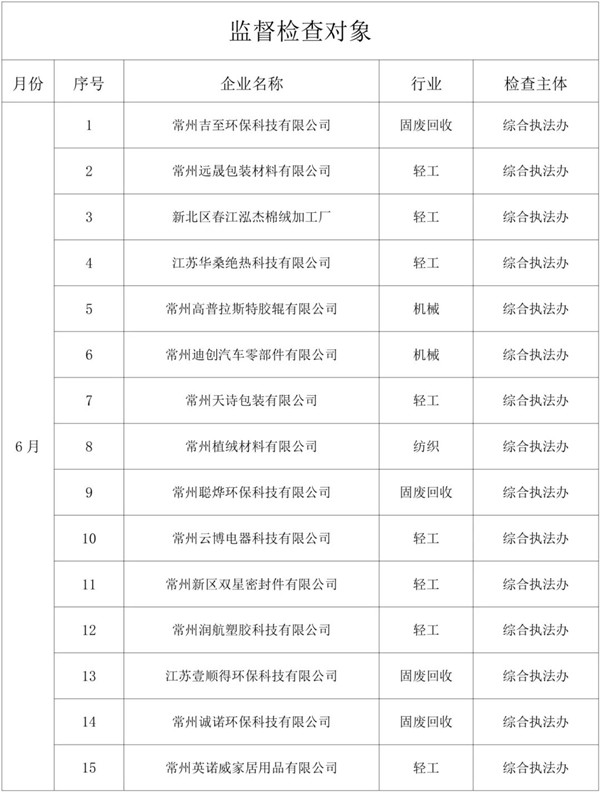 监督检查对象

| 月份 | 序号 | 企业名称 | 行业 | 检查主体 |
|---|---|---|---|---|
| 6月 | 1 | 常州吉至环保科技有限公司 | 固废回收 | 综合执法办 |
| | 2 | 常州远晟包装材料有限公司 | 轻工 | 综合执法办 |
| | 3 | 新北区春江泓杰棉绒加工厂 | 轻工 | 综合执法办 |
| | 4 | 江苏华桑绝热科技有限公司 | 轻工 | 综合执法办 |
| | 5 | 常州高普拉斯特胶辊有限公司 | 机械 | 综合执法办 |
| | 6 | 常州迪创汽车零部件有限公司 | 机械 | 综合执法办 |
| | 7 | 常州天诗包装有限公司 | 轻工 | 综合执法办 |
| | 8 | 常州植绒材料有限公司 | 纺织 | 综合执法办 |
| | 9 | 常州聪烨环保科技有限公司 | 固废回收 | 综合执法办 |
| | 10 | 常州云博电器科技有限公司 | 轻工 | 综合执法办 |
| | 11 | 常州新区双星密封件有限公司 | 轻工 | 综合执法办 |
| | 12 | 常州润航塑胶科技有限公司 | 轻工 | 综合执法办 |
| | 13 | 江苏壹顺得环保科技有限公司 | 固废回收 | 综合执法办 |
| | 14 | 常州诚诺环保科技有限公司 | 固废回收 | 综合执法办 |
| | 15 | 常州英诺威家居用品有限公司 | 轻工 | 综合执法办 |